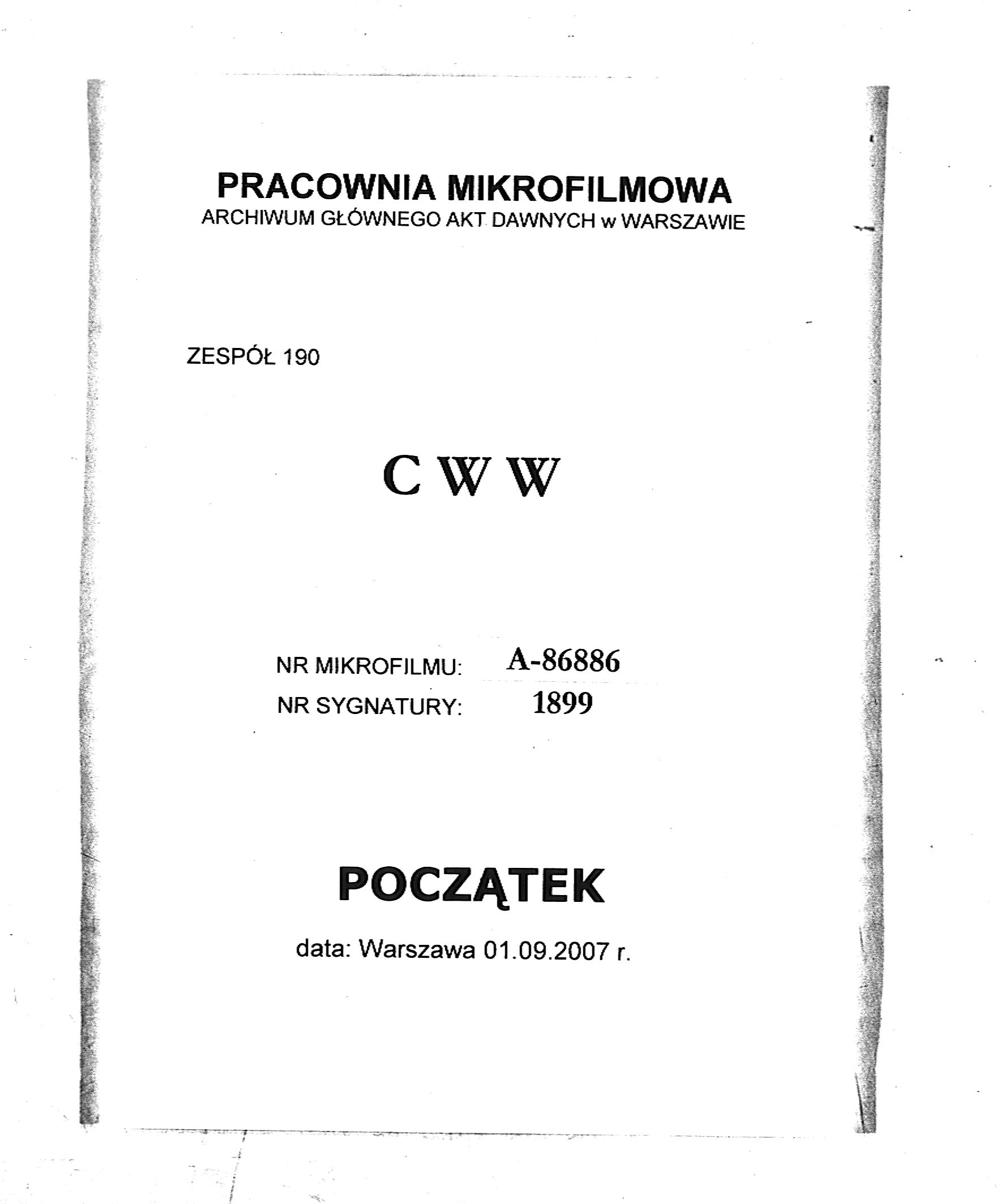 PRACOWNIA MIKROFILMOWA
ARCHIWUM GŁÓWNEGO AKT DAWNYCH w WARSZAWIE

ZESPÓŁ 190

C W W

NR MIKROFILMU: A-86886
NR SYGNATURY: 1899

POCZĄTEK

data: Warszawa 01.09.2007 r.